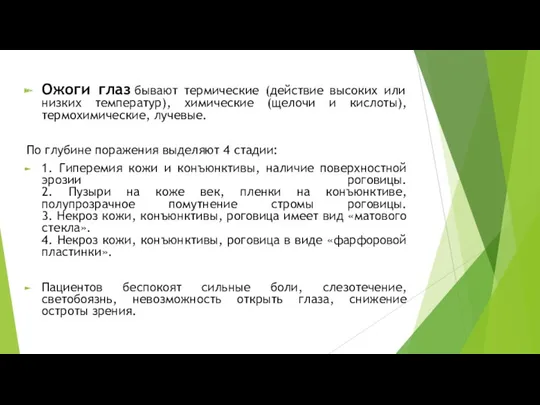 Ожоги глаз бывают термические (действие высоких или низких температур), химические (щелочи и кислоты), термохимические, лучевые.

По глубине поражения выделяют 4 стадии:

1. Гиперемия кожи и конъюнктивы, наличие поверхностной эрозии роговицы.
2. Пузыри на коже век, пленки на конъюнктиве, полупрозрачное помутнение стромы роговицы.
3. Некроз кожи, конъюнктивы, роговица имеет вид «матового стекла».
4. Некроз кожи, конъюнктивы, роговица в виде «фарфоровой пластинки».

Пациентов беспокоят сильные боли, слезотечение, светобоязнь, невозможность открыть глаза, снижение остроты зрения.